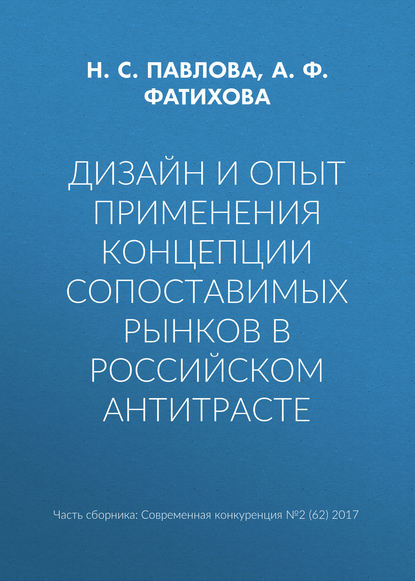 Н. С. ПАВЛОВА, А. Ф. ФАТИХОВА

ДИЗАЙН И ОПЫТ ПРИМЕНЕНИЯ КОНЦЕПЦИИ СОПОСТАВИМЫХ РЫНКОВ В РОССИЙСКОМ АНТИТРАСТЕ

Часть сборника: Современная конкуренция №2 (62) 2017